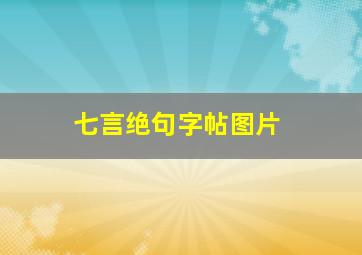 七言绝句字帖图片